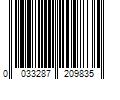 0 033287 209835